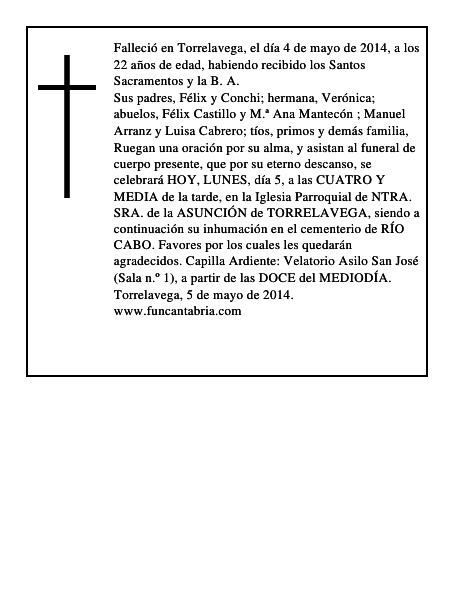 Falleció en Torrelavega, el día 4 de mayo de 2014, a los 22 años de edad, habiendo recibido los Santos Sacramentos y la B. A.
Sus padres, Félix y Conchi; hermana, Verónica; abuelos, Félix Castillo y M.ª Ana Mantecón ; Manuel Arranz y Luisa Cabrero; tíos, primos y demás familia, Ruegan una oración por su alma, y asistan al funeral de cuerpo presente, que por su eterno descanso, se celebrará HOY, LUNES, día 5, a las CUATRO Y MEDIA de la tarde, en la Iglesia Parroquial de NTRA. SRA. de la ASUNCIÓN de TORRELAVEGA, siendo a continuación su inhumación en el cementerio de RÍO CABO. Favores por los cuales les quedarán agradecidos. Capilla Ardiente: Velatorio Asilo San José (Sala n.º 1), a partir de las DOCE del MEDIODÍA.
Torrelavega, 5 de mayo de 2014.
www.funcantabria.com